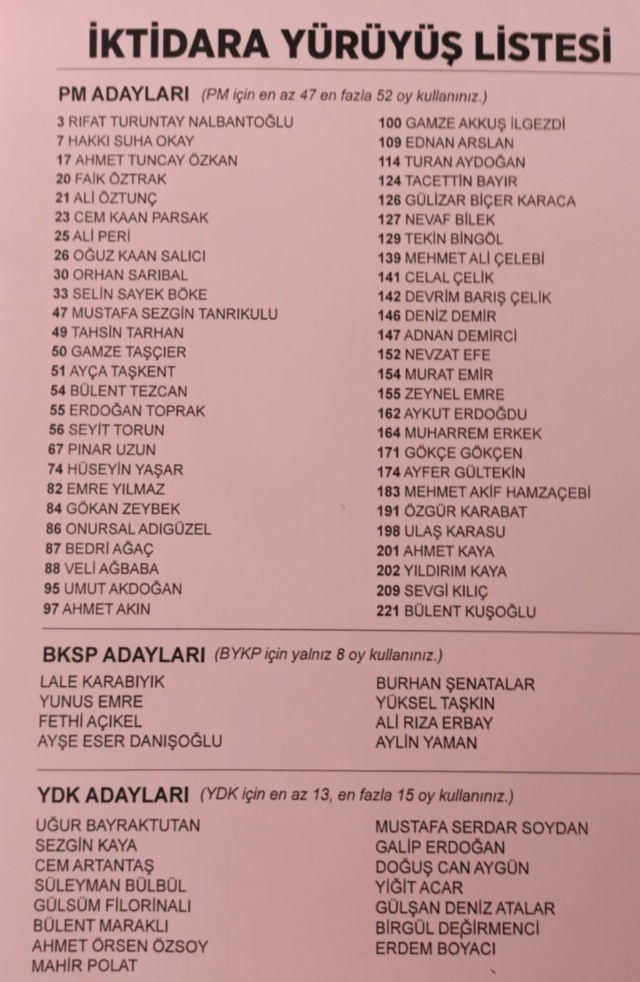 İKTİDARA YÜRÜYÜŞ LİSTESİ

PM ADAYLARI (PM için en az 47 en fazla 52 oy kullanınız.)

3 RIFAT TURUNTAY NALBANTOĞLU
7 HAKKI SUHA OKAY
17 AHMET TUNCAY ÖZKAN
20 FAİK ÖZTRAK
21 ALİ ÖZTUNÇ
23 CEM KAAN PARSAK
25 ALİ PERİ
26 OĞUZ KAAN SALICI
30 ORHAN SARIBAL
33 SELİN SAYEK BÖKE
47 MUSTAFA SEZGİN TANRIKULU
49 TAHSİN TARHAN
50 GAMZE TAŞÇIER
51 AYÇA TAŞKENT
54 BÜLENT TEZCAN
55 ERDOĞAN TOPRAK
56 SEYİT TORUN
67 PINAR UZUN
74 HÜSEYİN YAŞAR
82 EMRE YILMAZ
84 GÖKAN ZEYBEK
86 ONURSAL ADIGÜZEL
87 BEDRİ AĞAÇ
88 VELİ AĞBABA
95 UMUT AKDOĞAN
97 AHMET AKIN

100 GAMZE AKKUŞ İLGEZDİ
109 EDNAN ARSLAN
114 TURAN AYDOĞAN
124 TACETTİN BAYIR
126 GÜLİZAR BİÇER KARACA
127 NEVAF BİLEK
129 TEKİN BİNGÖL
139 MEHMET ALİ ÇELEBİ
141 CELAL ÇELİK
142 DEVRİM BARIŞ ÇELİK
146 DENİZ DEMİR
147 ADNAN DEMİRCİ
152 NEVZAT EFE
154 MURAT EMİR
155 ZEYNEL EMRE
162 AYKUT ERDOĞDU
164 MUHARREM ERKEK
171 GÖKÇE GÖKÇEN
174 AYFER GÜLTEKİN
183 MEHMET AKİF HAMZAÇEBİ
191 ÖZGÜR KARABAT
198 ULAŞ KARASU
201 AHMET KAYA
202 YILDIRIM KAYA
209 SEVGİ KILIÇ
221 BÜLENT KUŞOĞLU

BKSP ADAYLARI (BYKP için yalnız 8 oy kullanınız.)

LALE KARABIYIK
YUNUS EMRE
FETHİ AÇIKEL
AYŞE ESER DANIŞOĞLU

BURHAN ŞENATALAR
YÜKSEL TAŞKIN
ALİ RIZA ERBAY
AYLİN YAMAN

YDK ADAYLARI (YDK için en az 13, en fazla 15 oy kullanınız.)

UĞUR BAYRAKTUTAN
SEZGİN KAYA
CEM ARTANTAŞ
SÜLEYMAN BÜLBÜL
GÜLSÜM FİLORİNALI
BÜLENT MARAKLI
AHMET ÖRSEN ÖZSOY
MAHİR POLAT

MUSTAFA SERDAR SOYDAN
GALİP ERDOĞAN
DOĞUŞ CAN AYGÜN
YİĞİT ACAR
GÜLŞAN DENİZ ATALAR
BİRGÜL DEĞİRMENCİ
ERDEM BOYACI